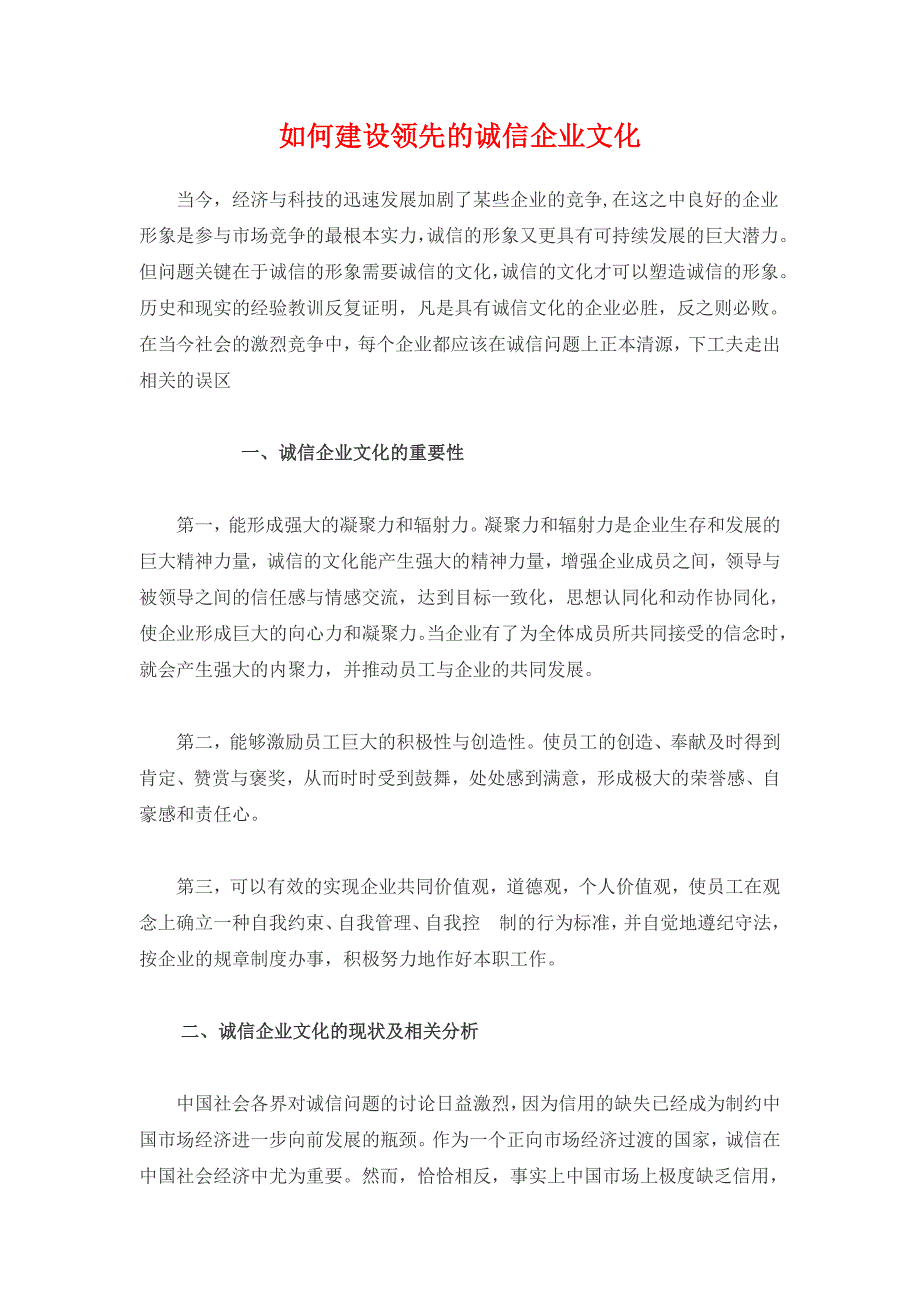 如何建设领先的诚信企业文化

当今，经济与科技的迅速发展加剧了某些企业的竞争,在这之中良好的企业形象是参与市场竞争的最根本实力,诚信的形象又更具有可持续发展的巨大潜力。但问题关键在于诚信的形象需要诚信的文化,诚信的文化才可以塑造诚信的形象。历史和现实的经验教训反复证明，凡是具有诚信文化的企业必胜，反之则必败。在当今社会的激烈竞争中，每个企业都应该在诚信问题上正本清源，下工夫走出相关的误区

一、诚信企业文化的重要性

第一，能形成强大的凝聚力和辐射力。凝聚力和辐射力是企业生存和发展的巨大精神力量，诚信的文化能产生强大的精神力量，增强企业成员之间，领导与被领导之间的信任感与情感交流，达到目标一致化，思想认同化和动作协同化，使企业形成巨大的向心力和凝聚力。当企业有了为全体成员所共同接受的信念时，就会产生强大的内聚力，并推动员工与企业的共同发展。

第二，能够激励员工巨大的积极性与创造性。使员工的创造、奉献及时得到肯定、赞赏与褒奖，从而时时受到鼓舞，处处感到满意，形成极大的荣誉感、自豪感和责任心。

第三，可以有效的实现企业共同价值观，道德观，个人价值观，使员工在观念上确立一种自我约束、自我管理、自我控　制的行为标准，并自觉地遵纪守法，按企业的规章制度办事，积极努力地作好本职工作。

二、诚信企业文化的现状及相关分析

中国社会各界对诚信问题的讨论日益激烈，因为信用的缺失已经成为制约中国市场经济进一步向前发展的瓶颈。作为一个正向市场经济过渡的国家，诚信在中国社会经济中尤为重要。然而，恰恰相反，事实上中国市场上极度缺乏信用，